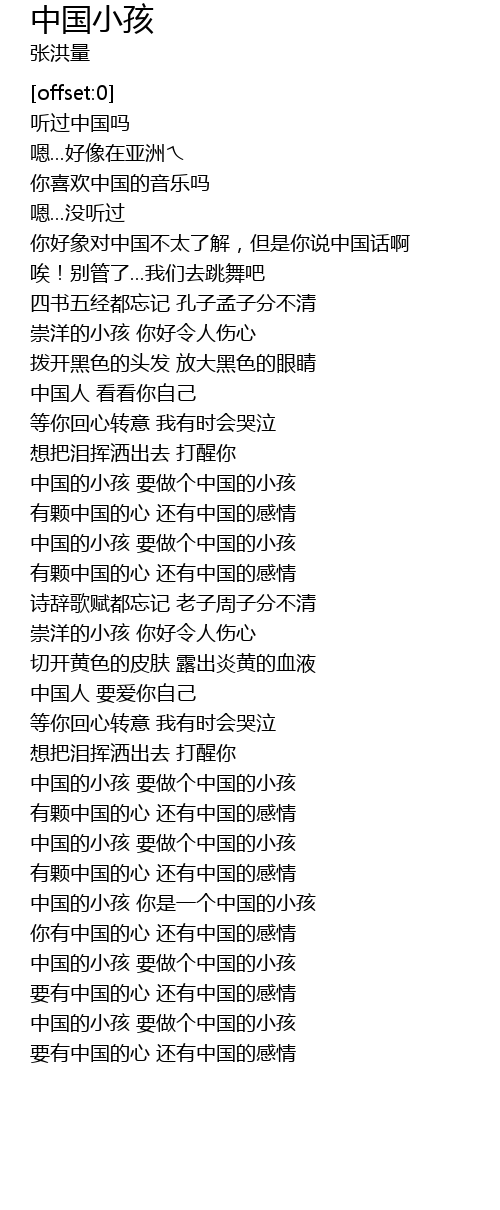 中国小孩
张洪量

[offset:0]
听过中国吗
嗯...好像在亚洲ㄟ
你喜欢中国的音乐吗
嗯...没听过
你好象对中国不太了解，但是你说中国话啊
唉！别管了...我们去跳舞吧
四书五经都忘记 孔子孟子分不清
崇洋的小孩 你好令人伤心
拨开黑色的头发 放大黑色的眼睛
中国人 看看你自己
等你回心转意 我有时会哭泣
想把泪挥洒出去 打醒你
中国的小孩 要做个中国的小孩
有颗中国的心 还有中国的感情
中国的小孩 要做个中国的小孩
有颗中国的心 还有中国的感情
诗辞歌赋都忘记 老子周子分不清
崇洋的小孩 你好令人伤心
切开黄色的皮肤 露出炎黄的血液
中国人 要爱你自己
等你回心转意 我有时会哭泣
想把泪挥洒出去 打醒你
中国的小孩 要做个中国的小孩
有颗中国的心 还有中国的感情
中国的小孩 要做个中国的小孩
有颗中国的心 还有中国的感情
中国的小孩 你是一个中国的小孩
你有中国的心 还有中国的感情
中国的小孩 要做个中国的小孩
要有中国的心 还有中国的感情
中国的小孩 要做个中国的小孩
要有中国的心 还有中国的感情